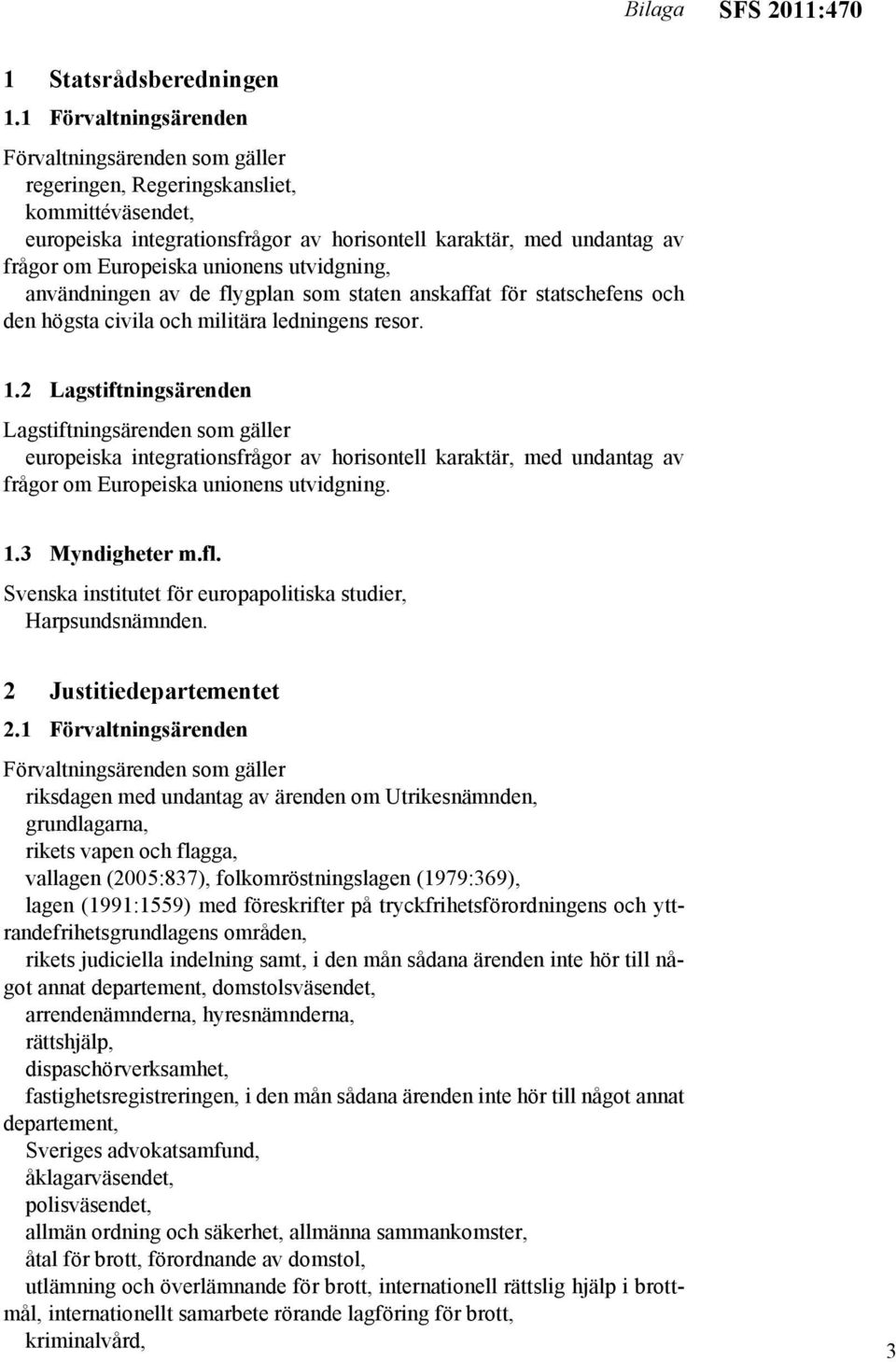 Bilaga SFS 2011:470

1 Statsrådsberedningen

1.1 Förvaltningsärenden

Förvaltningsärenden som gäller
regeringen, Regeringskansliet,
kommittéväsendet,
europeiska integrationsfrågor av horisontell karaktär, med undantag av frågor om Europeiska unionens utvidgning,
användningen av de flygplan som staten anskaffat för statschefens och den högsta civila och militära ledningens resor.

1.2 Lagstiftningsärenden

Lagstiftningsärenden som gäller
europeiska integrationsfrågor av horisontell karaktär, med undantag av frågor om Europeiska unionens utvidgning.

1.3 Myndigheter m.fl.

Svenska institutet för europapolitiska studier,
Harpsundsnämnden.

2 Justitiedepartementet

2.1 Förvaltningsärenden

Förvaltningsärenden som gäller
riksdagen med undantag av ärenden om Utrikesnämnden,
grundlagarna,
rikets vapen och flagga,
vallagen (2005:837), folkomröstningslagen (1979:369),
lagen (1991:1559) med föreskrifter på tryckfrihetsförordningens och yttrandefrihetsgrundlagens områden,
rikets judiciella indelning samt, i den mån sådana ärenden inte hör till något annat departement, domstolsväsendet,
arrendenämnderna, hyresnämnderna,
rättshjälp,
dispaschörverksamhet,
fastighetsregistreringen, i den mån sådana ärenden inte hör till något annat departement,
Sveriges advokatsamfund,
åklagarväsendet,
polisväsendet,
allmän ordning och säkerhet, allmänna sammankomster,
åtal för brott, förordnande av domstol,
utlämning och överlämnande för brott, internationell rättslig hjälp i brottmål, internationellt samarbete rörande lagföring för brott,
kriminalvård,

3